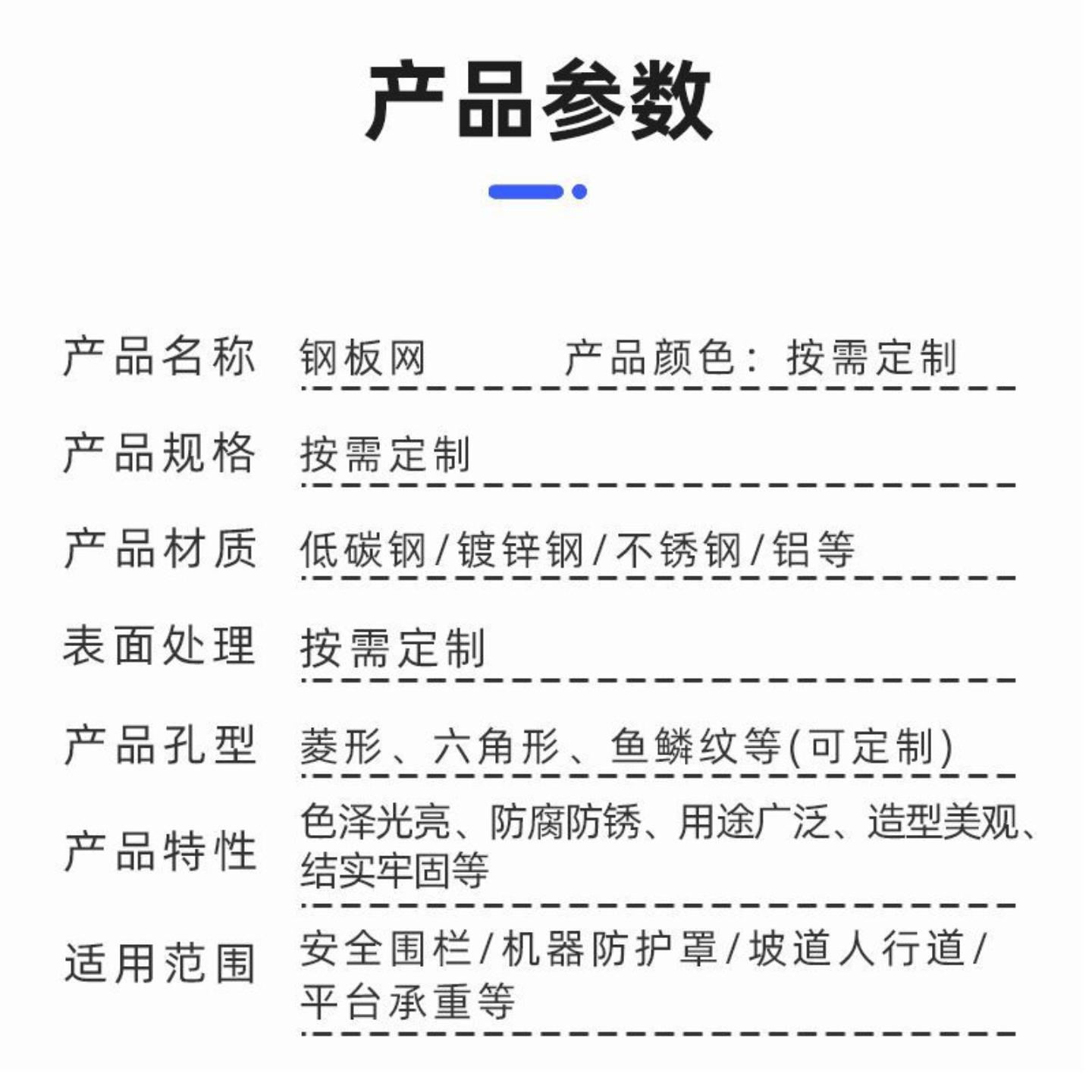 产品参数

产品名称 钢板网 产品颜色：按需定制

产品规格 按需定制

产品材质 低碳钢/镀锌钢/不锈钢/铝等

表面处理 按需定制

产品孔型 菱形、六角形、鱼鳞纹等(可定制)

产品特性 色泽光亮、防腐防锈、用途广泛、造型美观、结实牢固等

适用范围 安全围栏/机器防护罩/坡道人行道/平台承重等